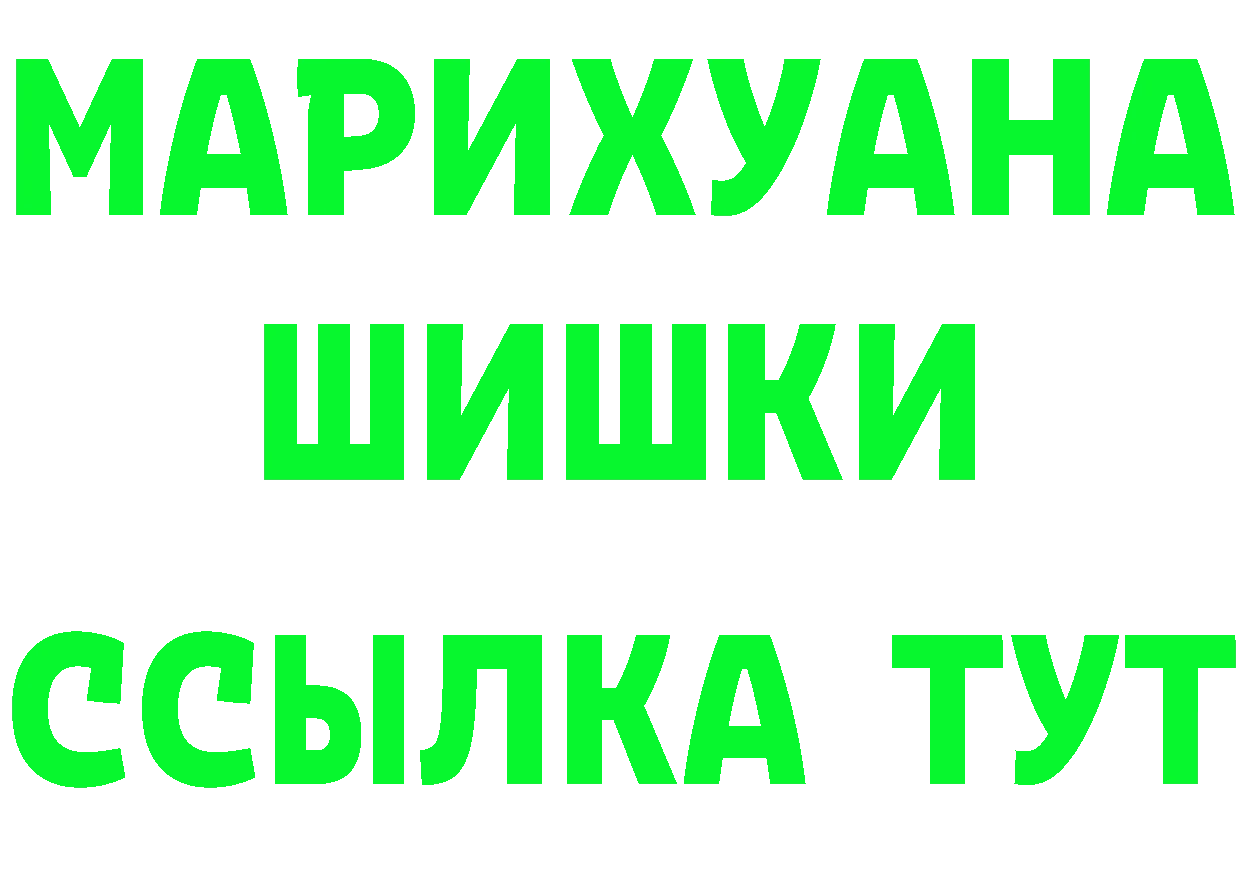 МАРИХУАНА
ШИШКИ
ССЫЛКА ТУТ